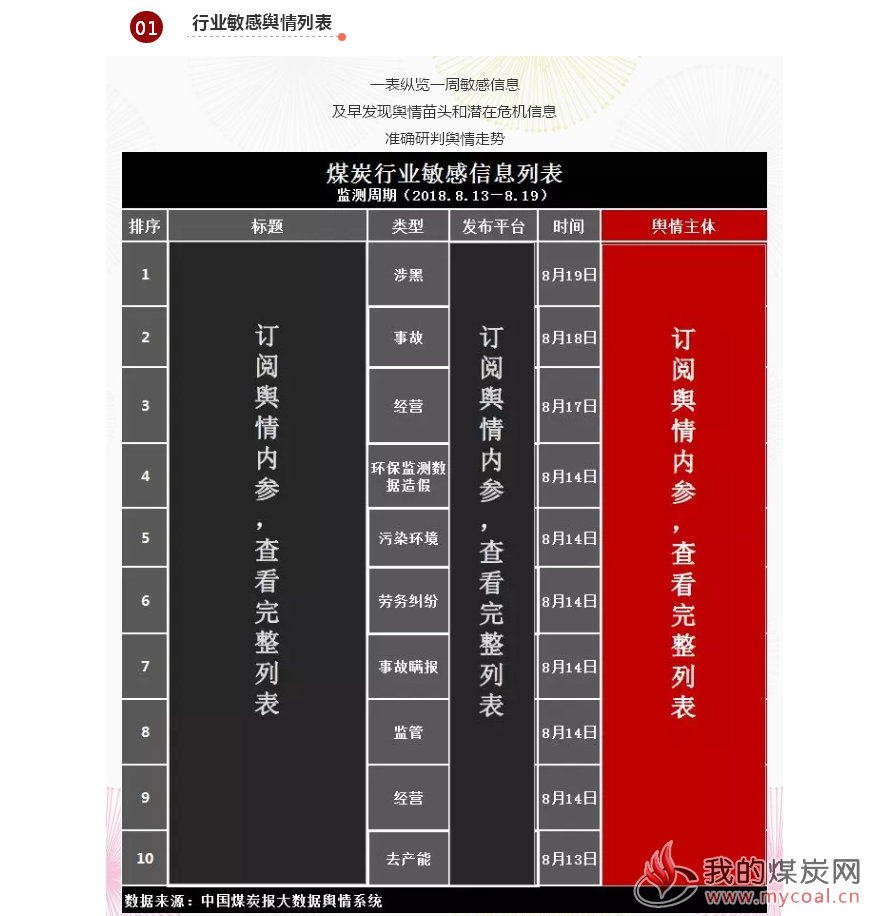 01 行业敏感舆情列表

一表纵览一周敏感信息
及早发现舆情苗头和潜在危机信息
准确研判舆情走势

煤炭行业敏感信息列表
监测周期（2018.8.13—8.19）

| 排序 | 标题 | 类型 | 发布平台 | 时间 | 舆情主体 |
|---|---|---|---|---|---|
| 1 | 订阅舆情内参，查看完整列表 | 涉黑 | 订阅舆情内参，查看完整列表 | 8月19日 | 订阅舆情内参，查看完整列表 |
| 2 | | 事故 | | 8月18日 | |
| 3 | | 经营 | | 8月17日 | |
| 4 | | 环保监测数据造假 | | 8月14日 | |
| 5 | | 污染环境 | | 8月14日 | |
| 6 | | 劳务纠纷 | | 8月14日 | |
| 7 | | 事故瞒报 | | 8月14日 | |
| 8 | | 监管 | | 8月14日 | |
| 9 | | 经营 | | 8月14日 | |
| 10 | | 去产能 | | 8月13日 | |

数据来源：中国煤炭报大数据舆情系统

我的煤炭网
www.mycoal.cn